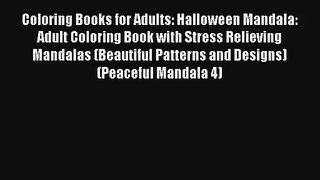 Coloring Books for Adults: Halloween Mandala: Adult Coloring Book with Stress Relieving Mandalas (Beautiful Patterns and Designs) (Peaceful Mandala 4)